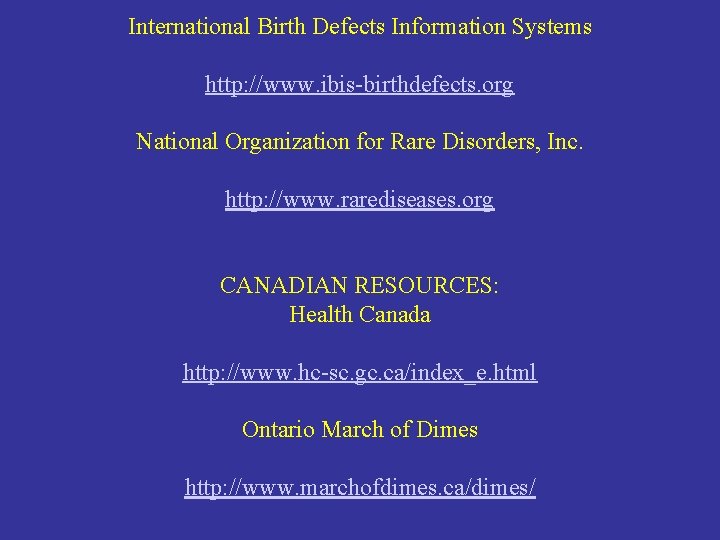 International Birth Defects Information Systems

http://www.ibis-birthdefects.org

National Organization for Rare Disorders, Inc.

http://www.rarediseases.org

CANADIAN RESOURCES:
Health Canada

http://www.hc-sc.gc.ca/index_e.html

Ontario March of Dimes

http://www.marchofdimes.ca/dimes/